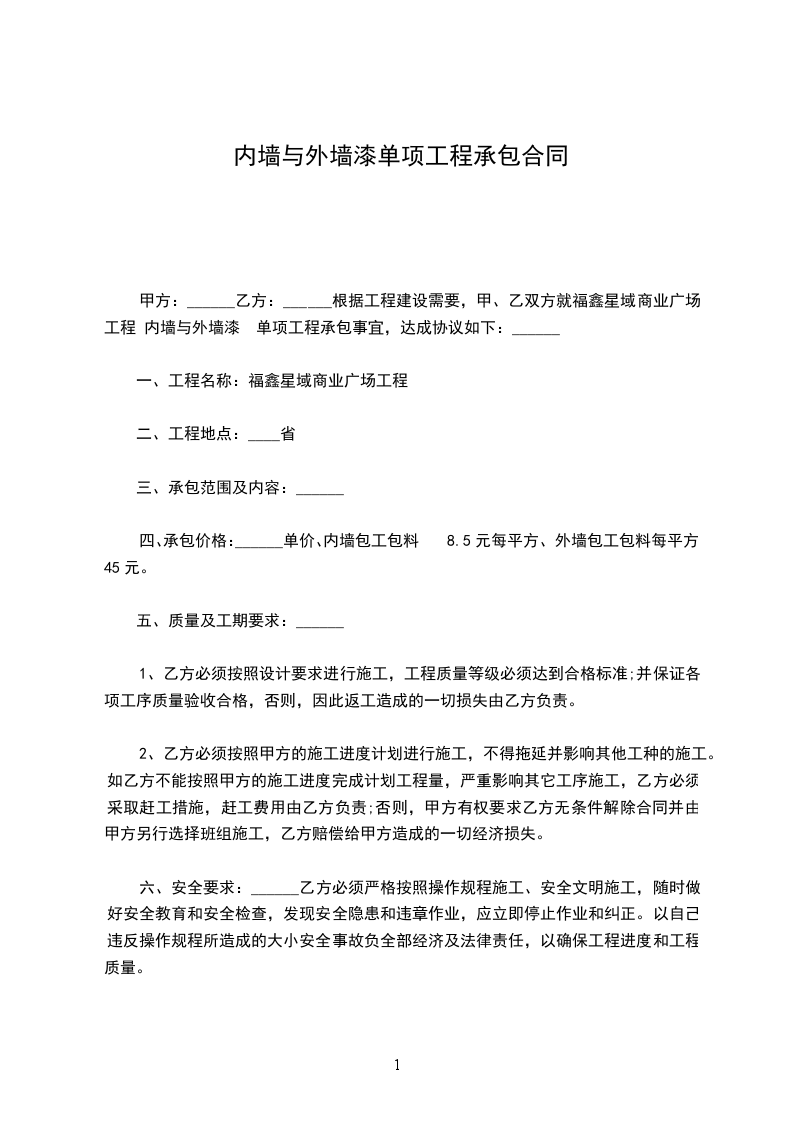 内墙与外墙漆单项工程承包合同

甲方：______乙方：______根据工程建设需要，甲、乙双方就福鑫星域商业广场工程 内墙与外墙漆 单项工程承包事宜，达成协议如下：______

一、工程名称：福鑫星域商业广场工程

二、工程地点：____省

三、承包范围及内容：______

四、承包价格：______单价、内墙包工包料 8.5 元每平方、外墙包工包料每平方 45 元。

五、质量及工期要求：______

1、乙方必须按照设计要求进行施工，工程质量等级必须达到合格标准;并保证各项工序质量验收合格，否则，因此返工造成的一切损失由乙方负责。

2、乙方必须按照甲方的施工进度计划进行施工，不得拖延并影响其他工种的施工。如乙方不能按照甲方的施工进度完成计划工程量，严重影响其它工序施工，乙方必须采取赶工措施，赶工费用由乙方负责;否则，甲方有权要求乙方无条件解除合同并由甲方另行选择班组施工，乙方赔偿给甲方造成的一切经济损失。

六、安全要求：______乙方必须严格按照操作规程施工、安全文明施工，随时做好安全教育和安全检查，发现安全隐患和违章作业，应立即停止作业和纠正。以自己违反操作规程所造成的大小安全事故负全部经济及法律责任，以确保工程进度和工程质量。

1